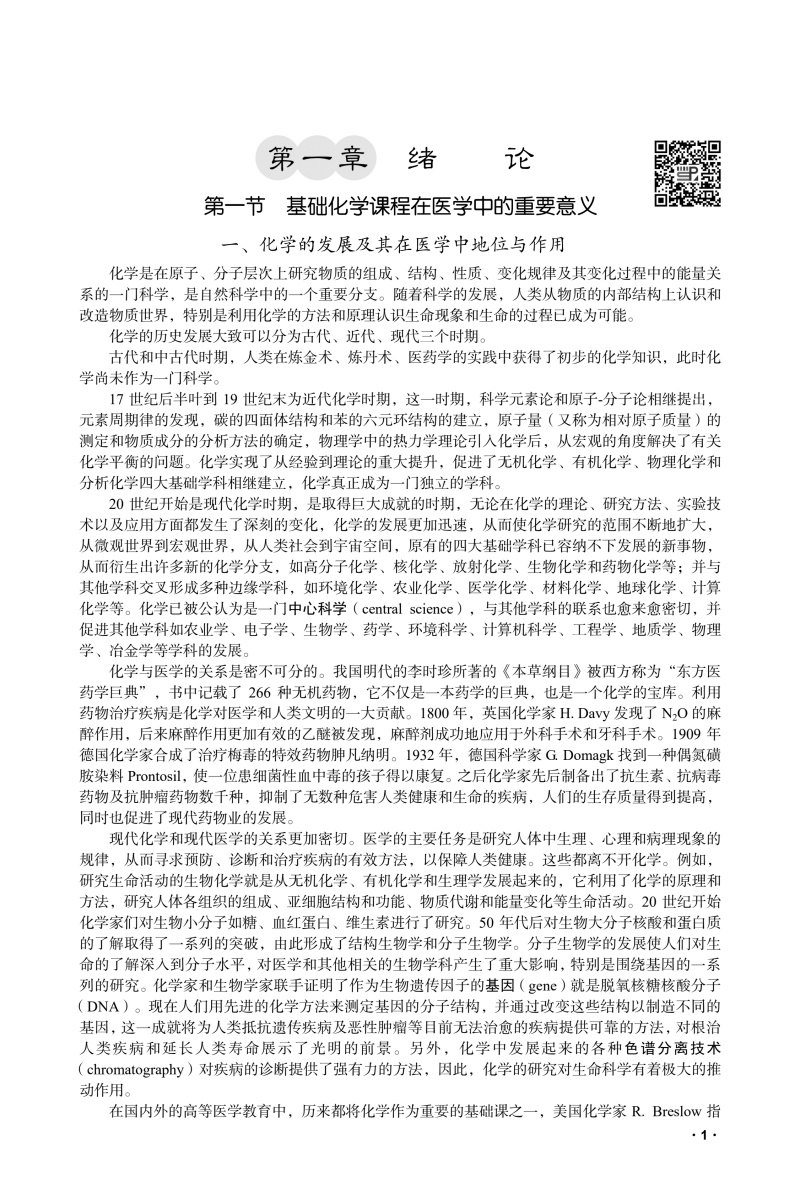 第一章　绪　论

第一节　基础化学课程在医学中的重要意义

一、化学的发展及其在医学中地位与作用

化学是在原子、分子层次上研究物质的组成、结构、性质、变化规律及其变化过程中的能量关系的一门科学，是自然科学中的一个重要分支。随着科学的发展，人类从物质的内部结构上认识和改造物质世界，特别是利用化学的方法和原理认识生命现象和生命的过程已成为可能。

化学的历史发展大致可以分为古代、近代、现代三个时期。

古代和中古代时期，人类在炼金术、炼丹术、医药学的实践中获得了初步的化学知识，此时化学尚未作为一门科学。

17 世纪后半叶到 19 世纪末为近代化学时期，这一时期，科学元素论和原子-分子论相继提出，元素周期律的发现，碳的四面体结构和苯的六元环结构的建立，原子量（又称为相对原子质量）的测定和物质成分的分析方法的确定，物理学中的热力学理论引入化学后，从宏观的角度解决了有关化学平衡的问题。化学实现了从经验到理论的重大提升，促进了无机化学、有机化学、物理化学和分析化学四大基础学科相继建立，化学真正成为一门独立的学科。

20 世纪开始是现代化学时期，是取得巨大成就的时期，无论在化学的理论、研究方法、实验技术以及应用方面都发生了深刻的变化，化学的发展更加迅速，从而使化学研究的范围不断地扩大，从微观世界到宏观世界，从人类社会到宇宙空间，原有的四大基础学科已容纳不下发展的新事物，从而衍生出许多新的化学分支，如高分子化学、核化学、放射化学、生物化学和药物化学等；并与其他学科交叉形成多种边缘学科，如环境化学、农业化学、医学化学、材料化学、地球化学、计算化学等。化学已被公认为是一门中心科学（central science），与其他学科的联系也愈来愈密切，并促进其他学科如农业学、电子学、生物学、药学、环境科学、计算机科学、工程学、地质学、物理学、冶金学等学科的发展。

化学与医学的关系是密不可分的。我国明代的李时珍所著的《本草纲目》被西方称为“东方医药学巨典”，书中记载了 266 种无机药物，它不仅是一本药学的巨典，也是一个化学的宝库。利用药物治疗疾病是化学对医学和人类文明的一大贡献。1800 年，英国化学家 H. Davy 发现了 $N_2O$ 的麻醉作用，后来麻醉作用更加有效的乙醚被发现，麻醉剂成功地应用于外科手术和牙科手术。1909 年德国化学家合成了治疗梅毒的特效药物胂凡纳明。1932 年，德国科学家 G. Domagk 找到一种偶氮磺胺染料 Prontosil，使一位患细菌性血中毒的孩子得以康复。之后化学家先后制备出了抗生素、抗病毒药物及抗肿瘤药物数千种，抑制了无数种危害人类健康和生命的疾病，人们的生存质量得到提高，同时也促进了现代药物业的发展。

现代化学和现代医学的关系更加密切。医学的主要任务是研究人体中生理、心理和病理现象的规律，从而寻求预防、诊断和治疗疾病的有效方法，以保障人类健康。这些都离不开化学。例如，研究生命活动的生物化学就是从无机化学、有机化学和生理学发展起来的，它利用了化学的原理和方法，研究人体各组织的组成、亚细胞结构和功能、物质代谢和能量变化等生命活动。20 世纪开始化学家们对生物小分子如糖、血红蛋白、维生素进行了研究。50 年代后对生物大分子核酸和蛋白质的了解取得了一系列的突破，由此形成了结构生物学和分子生物学。分子生物学的发展使人们对生命的了解深入到分子水平，对医学和其他相关的生物学科产生了重大影响，特别是围绕基因的一系列的研究。化学家和生物学家联手证明了作为生物遗传因子的基因（gene）就是脱氧核糖核酸分子（DNA）。现在人们用先进的化学方法来测定基因的分子结构，并通过改变这些结构以制造不同的基因，这一成就将为人类抵抗遗传疾病及恶性肿瘤等目前无法治愈的疾病提供可靠的方法，对根治人类疾病和延长人类寿命展示了光明的前景。另外，化学中发展起来的各种色谱分离技术（chromatography）对疾病的诊断提供了强有力的方法，因此，化学的研究对生命科学有着极大的推动作用。

在国内外的高等医学教育中，历来都将化学作为重要的基础课之一，美国化学家 R. Breslow 指

· 1 ·